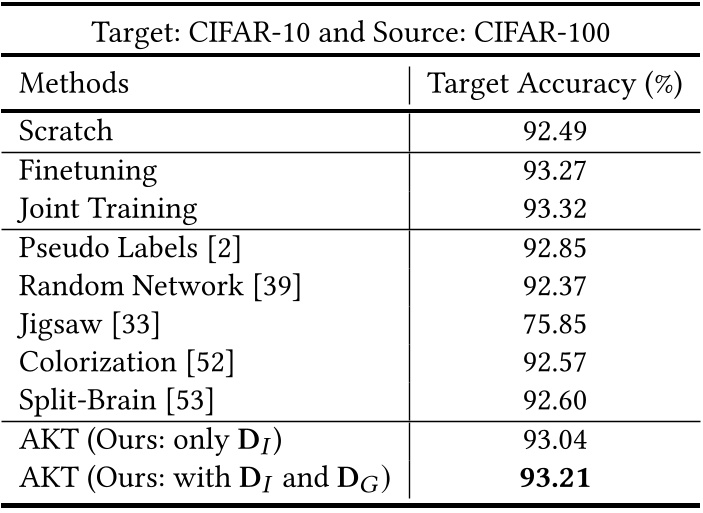 Target: CIFAR-10 and Source: CIFAR-100

| Methods | Target Accuracy (%) |
|---|---|
| Scratch | 92.49 |
| Finetuning | 93.27 |
| Joint Training | 93.32 |
| Pseudo Labels [2] | 92.85 |
| Random Network [39] | 92.37 |
| Jigsaw [33] | 75.85 |
| Colorization [52] | 92.57 |
| Split-Brain [53] | 92.60 |
| AKT (Ours: only $\mathbf{D}_I$) | 93.04 |
| AKT (Ours: with $\mathbf{D}_I$ and $\mathbf{D}_G$) | **93.21** |